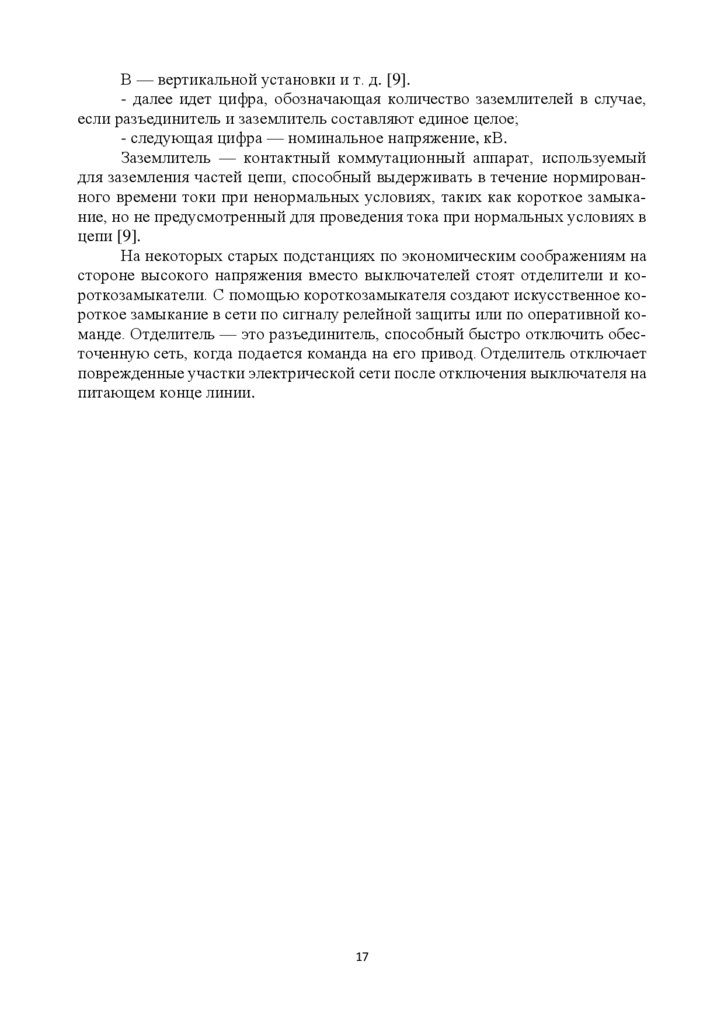 В — вертикальной установки и т. д. [9].

- далее идет цифра, обозначающая количество заземлителей в случае, если разъединитель и заземлитель составляют единое целое;

- следующая цифра — номинальное напряжение, кВ.

Заземлитель — контактный коммутационный аппарат, используемый для заземления частей цепи, способный выдерживать в течение нормированного времени токи при ненормальных условиях, таких как короткое замыкание, но не предусмотренный для проведения тока при нормальных условиях в цепи [9].

На некоторых старых подстанциях по экономическим соображениям на стороне высокого напряжения вместо выключателей стоят отделители и короткозамыкатели. С помощью короткозамыкателя создают искусственное короткое замыкание в сети по сигналу релейной защиты или по оперативной команде. Отделитель — это разъединитель, способный быстро отключить обесточенную сеть, когда подается команда на его привод. Отделитель отключает поврежденные участки электрической сети после отключения выключателя на питающем конце линии.

17